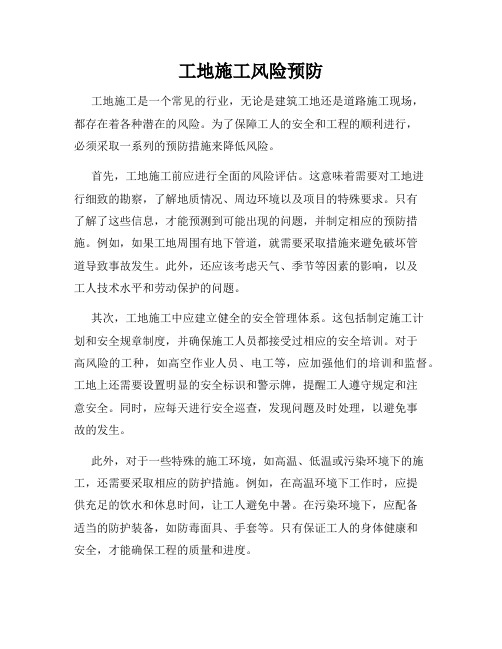 工地施工风险预防

工地施工是一个常见的行业，无论是建筑工地还是道路施工现场，都存在着各种潜在的风险。为了保障工人的安全和工程的顺利进行，必须采取一系列的预防措施来降低风险。

首先，工地施工前应进行全面的风险评估。这意味着需要对工地进行细致的勘察，了解地质情况、周边环境以及项目的特殊要求。只有了解了这些信息，才能预测到可能出现的问题，并制定相应的预防措施。例如，如果工地周围有地下管道，就需要采取措施来避免破坏管道导致事故发生。此外，还应该考虑天气、季节等因素的影响，以及工人技术水平和劳动保护的问题。

其次，工地施工中应建立健全的安全管理体系。这包括制定施工计划和安全规章制度，并确保施工人员都接受过相应的安全培训。对于高风险的工种，如高空作业人员、电工等，应加强他们的培训和监督。工地上还需要设置明显的安全标识和警示牌，提醒工人遵守规定和注意安全。同时，应每天进行安全巡查，发现问题及时处理，以避免事故的发生。

此外，对于一些特殊的施工环境，如高温、低温或污染环境下的施工，还需要采取相应的防护措施。例如，在高温环境下工作时，应提供充足的饮水和休息时间，让工人避免中暑。在污染环境下，应配备适当的防护装备，如防毒面具、手套等。只有保证工人的身体健康和安全，才能确保工程的质量和进度。